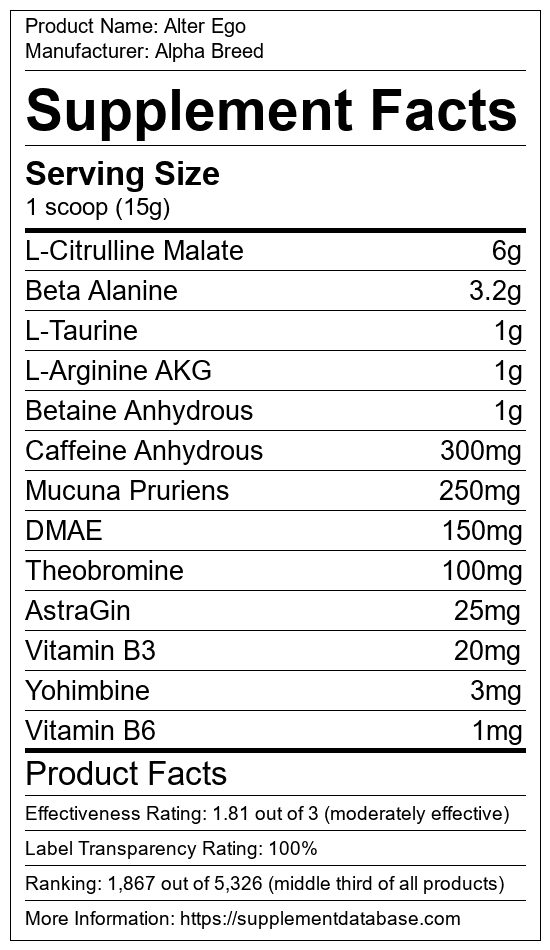 Product Name: Alter Ego
Manufacturer: Alpha Breed

Supplement Facts

Serving Size
1 scoop (15g)

L-Citrulline Malate 6g
Beta Alanine 3.2g
L-Taurine 1g
L-Arginine AKG 1g
Betaine Anhydrous 1g
Caffeine Anhydrous 300mg
Mucuna Pruriens 250mg
DMAE 150mg
Theobromine 100mg
AstraGin 25mg
Vitamin B3 20mg
Yohimbine 3mg
Vitamin B6 1mg

Product Facts

Effectiveness Rating: 1.81 out of 3 (moderately effective)

Label Transparency Rating: 100%

Ranking: 1,867 out of 5,326 (middle third of all products)

More Information: https://supplementdatabase.com